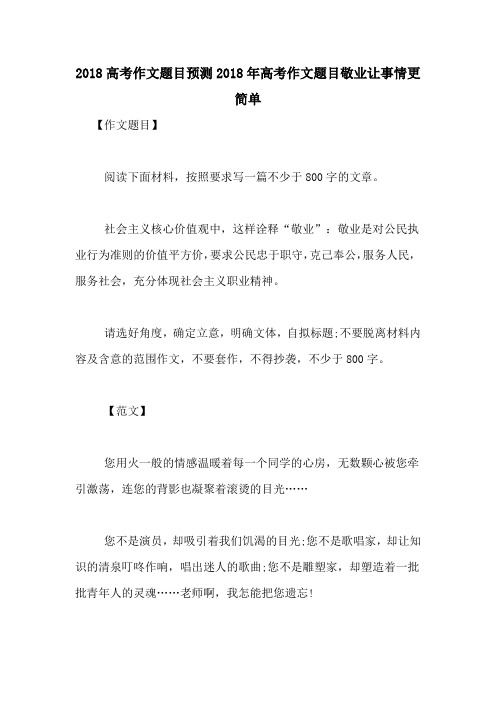 2018高考作文题目预测2018年高考作文题目敬业让事情更简单

【作文题目】

阅读下面材料，按照要求写一篇不少于800字的文章。

社会主义核心价值观中，这样诠释“敬业”：敬业是对公民执业行为准则的价值平方价，要求公民忠于职守，克己奉公，服务人民，服务社会，充分体现社会主义职业精神。

请选好角度，确定立意，明确文体，自拟标题;不要脱离材料内容及含意的范围作文，不要套作，不得抄袭，不少于800字。

【范文】

您用火一般的情感温暖着每一个同学的心房，无数颗心被您牵引激荡，连您的背影也凝聚着滚烫的目光……

您不是演员，却吸引着我们饥渴的目光;您不是歌唱家，却让知识的清泉叮咚作响，唱出迷人的歌曲;您不是雕塑家，却塑造着一批批青年人的灵魂……老师啊，我怎能把您遗忘!